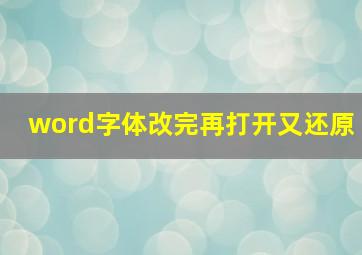 word字体改完再打开又还原